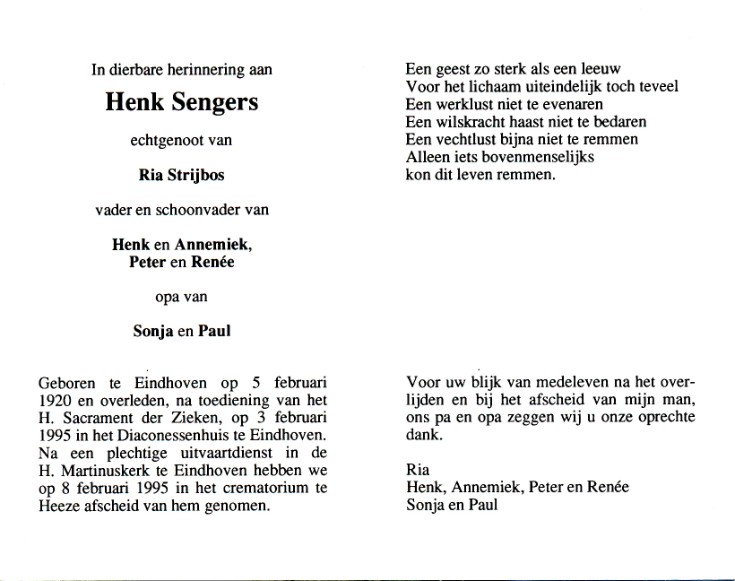 In dierbare herinnering aan

Henk Sengers

echtgenoot van

Ria Strijbos

vader en schoonvader van

Henk en Annemiek,
Peter en Renée

opa van

Sonja en Paul

Geboren te Eindhoven op 5 februari 1920 en overleden, na toediening van het H. Sacrament der Zieken, op 3 februari 1995 in het Diaconessenhuis te Eindhoven. Na een plechtige uitvaartdienst in de H. Martinuskerk te Eindhoven hebben we op 8 februari 1995 in het crematorium te Heeze afscheid van hem genomen.

Een geest zo sterk als een leeuw
Voor het lichaam uiteindelijk toch teveel
Een werklust niet te evenaren
Een wilskracht haast niet te bedaren
Een vechtlust bijna niet te remmen
Alleen iets bovenmenselijks
kon dit leven remmen.

Voor uw blijk van medeleven na het overlijden en bij het afscheid van mijn man, ons pa en opa zeggen wij u onze oprechte dank.

Ria
Henk, Annemiek, Peter en Renée
Sonja en Paul